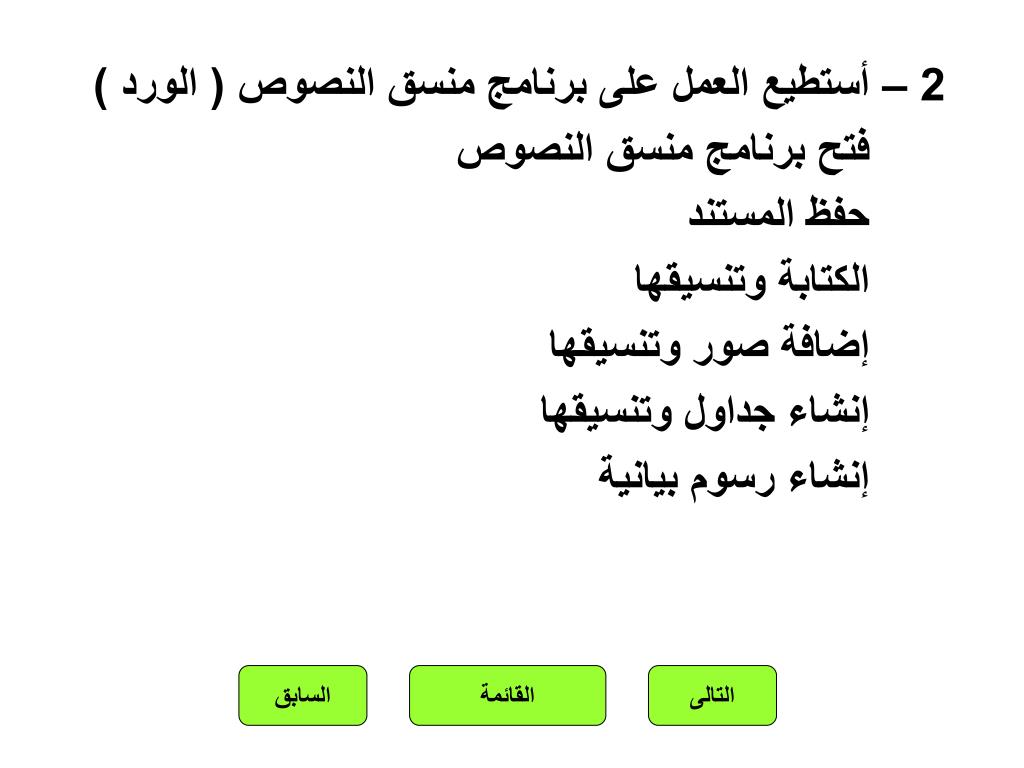 2 – أستطيع العمل على برنامج منسق النصوص ( الورد )

فتح برنامج منسق النصوص

حفظ المستند

الكتابة وتنسيقها

إضافة صور وتنسيقها

إنشاء جداول وتنسيقها

إنشاء رسوم بيانية

التالى

القائمة

السابق